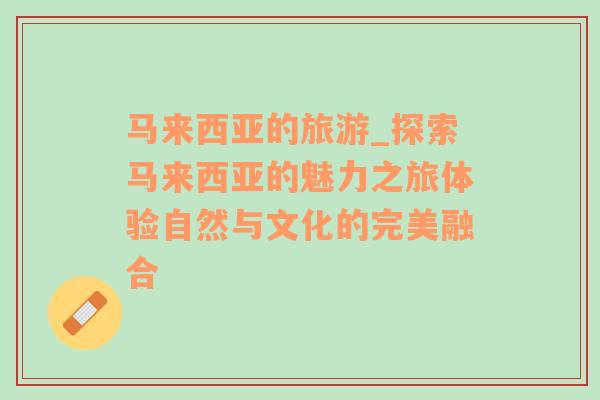 马来西亚的旅游_探索马来西亚的魅力之旅体验自然与文化的完美融合